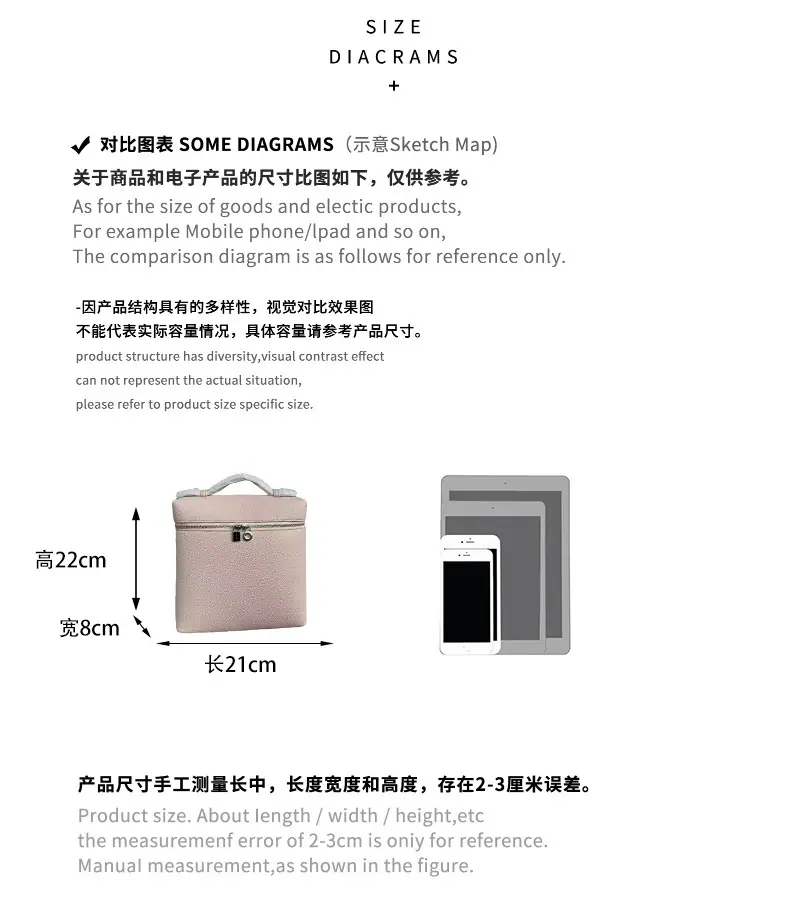 SIZE
DIACRAMS
+

✔ 对比图表 SOME DIAGRAMS（示意Sketch Map）
关于商品和电子产品的尺寸比图如下，仅供参考。
As for the size of goods and electic products,
For example Mobile phone/lpad and so on,
The comparison diagram is as follows for reference only.

-因产品结构具有的多样性，视觉对比效果图
不能代表实际容量情况，具体容量请参考产品尺寸。
product structure has diversity,visual contrast effect
can not represent the actual situation,
please refer to product size specific size.

高22cm
宽8cm
长21cm

产品尺寸手工测量长中，长度宽度和高度，存在2-3厘米误差。
Product size. About length / width / height,etc
the measuremenf error of 2-3cm is oniy for reference.
Manual measurement,as shown in the figure.